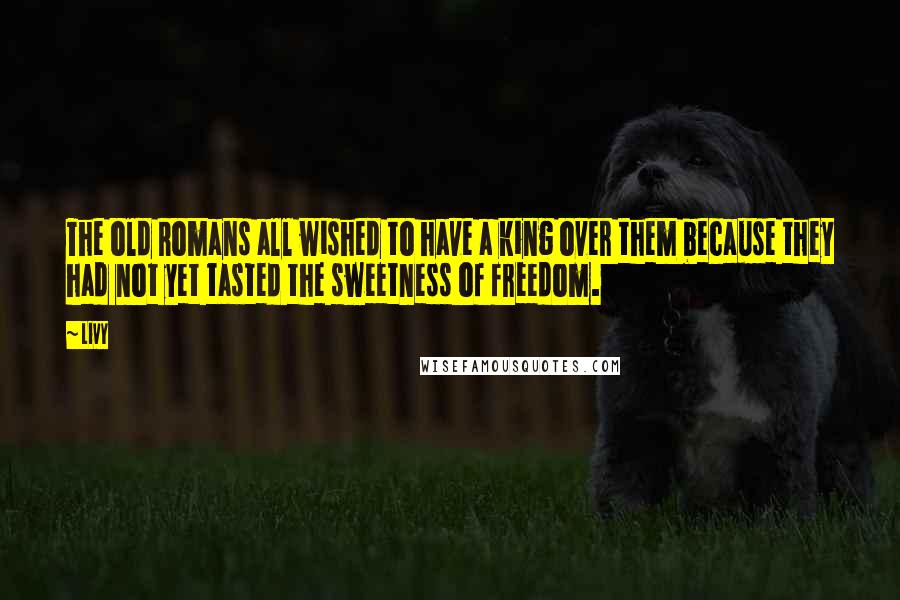 THE OLD ROMANS ALL WISHED TO HAVE A KING OVER THEM BECAUSE THEY HAD NOT YET TASTED THE SWEETNESS OF FREEDOM.

~ LIVY

WISEFAMOUSQUOTES.COM